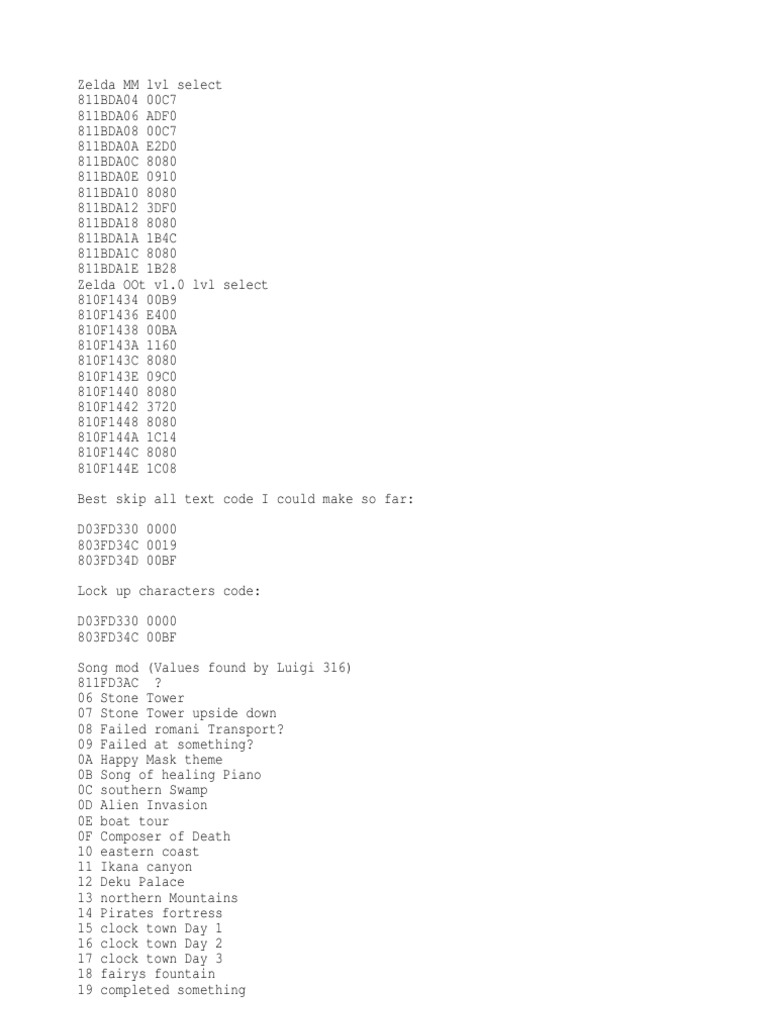 Zelda MM lvl select
811BDA04 00C7
811BDA06 ADF0
811BDA08 00C7
811BDA0A E2D0
811BDA0C 8080
811BDA0E 0910
811BDA10 8080
811BDA12 3DF0
811BDA18 8080
811BDA1A 1B4C
811BDA1C 8080
811BDA1E 1B28
Zelda OOt v1.0 lvl select
810F1434 00B9
810F1436 E400
810F1438 00BA
810F143A 1160
810F143C 8080
810F143E 09C0
810F1440 8080
810F1442 3720
810F1448 8080
810F144A 1C14
810F144C 8080
810F144E 1C08

Best skip all text code I could make so far:

D03FD330 0000
803FD34C 0019
803FD34D 00BF

Lock up characters code:

D03FD330 0000
803FD34C 00BF

Song mod (Values found by Luigi 316)
811FD3AC ?
06 Stone Tower
07 Stone Tower upside down
08 Failed romani Transport?
09 Failed at something?
0A Happy Mask theme
0B Song of healing Piano
0C southern Swamp
0D Alien Invasion
0E boat tour
0F Composer of Death
10 eastern coast
11 Ikana canyon
12 Deku Palace
13 northern Mountains
14 Pirates fortress
15 clock town Day 1
16 clock town Day 2
17 clock town Day 3
18 fairys fountain
19 completed something